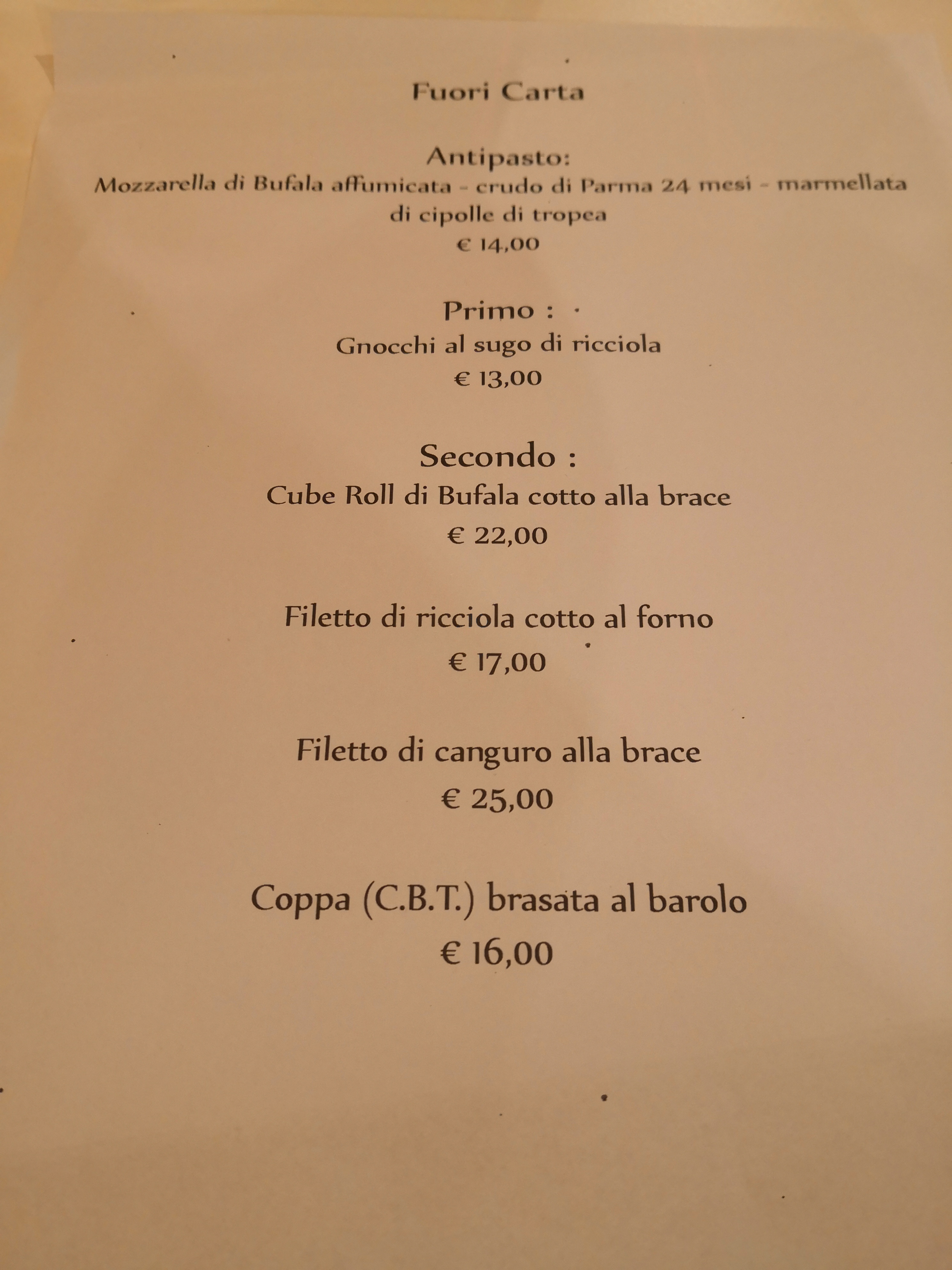 Fuori Carta

Antipasto:
Mozzarella di Bufala affumicata - crudo di Parma 24 mesi - marmellata di cipolle di tropea
€ 14,00

Primo :
Gnocchi al sugo di ricciola
€ 13,00

Secondo :
Cube Roll di Bufala cotto alla brace
€ 22,00

Filetto di ricciola cotto al forno
€ 17,00

Filetto di canguro alla brace
€ 25,00

Coppa (C.B.T.) brasata al barolo
€ 16,00